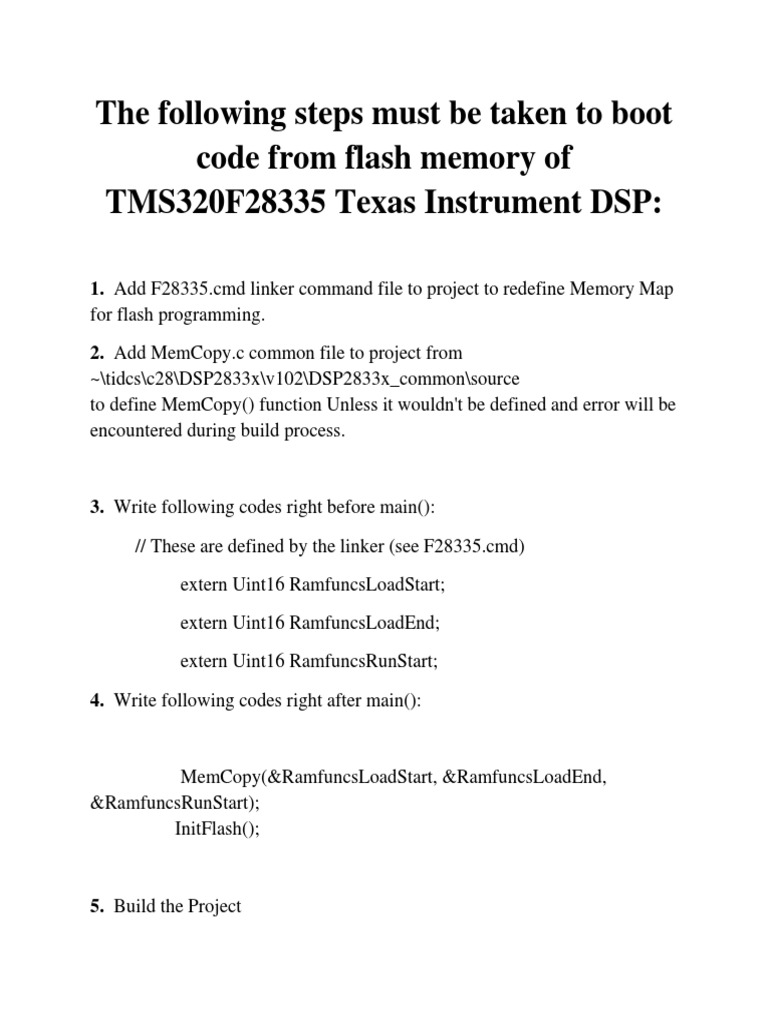 The following steps must be taken to boot code from flash memory of TMS320F28335 Texas Instrument DSP:

1. Add F28335.cmd linker command file to project to redefine Memory Map for flash programming.

2. Add MemCopy.c common file to project from ~\tidcs\c28\DSP2833x\v102\DSP2833x_common\source
to define MemCopy() function Unless it wouldn't be defined and error will be encountered during build process.

3. Write following codes right before main():

// These are defined by the linker (see F28335.cmd)

extern Uint16 RamfuncsLoadStart;

extern Uint16 RamfuncsLoadEnd;

extern Uint16 RamfuncsRunStart;

4. Write following codes right after main():

MemCopy(&RamfuncsLoadStart, &RamfuncsLoadEnd, &RamfuncsRunStart);
InitFlash();

5. Build the Project